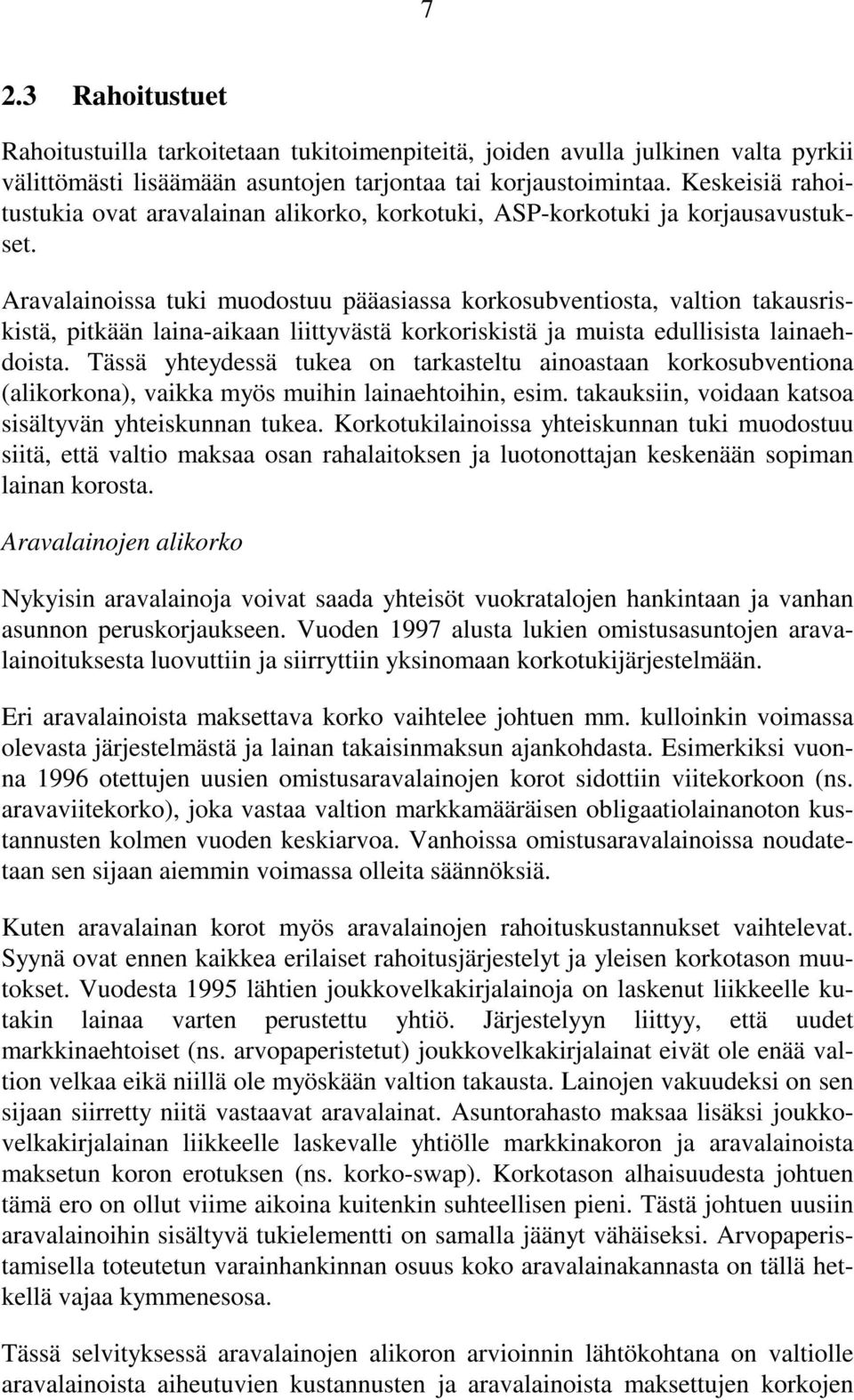 7

2.3 Rahoitustuet

Rahoitustuilla tarkoitetaan tukitoimenpiteitä, joiden avulla julkinen valta pyrkii välittömästi lisäämään asuntojen tarjontaa tai korjaustoimintaa. Keskeisiä rahoitustukia ovat aravalainan alikorko, korkotuki, ASP-korkotuki ja korjausavustukset.

Aravalainoissa tuki muodostuu pääasiassa korkosubventiosta, valtion takausriskistä, pitkään laina-aikaan liittyvästä korkoriskistä ja muista edullisista lainaehdoista. Tässä yhteydessä tukea on tarkasteltu ainoastaan korkosubventiona (alikorkona), vaikka myös muihin lainaehtoihin, esim. takauksiin, voidaan katsoa sisältyvän yhteiskunnan tukea. Korkotukilainoissa yhteiskunnan tuki muodostuu siitä, että valtio maksaa osan rahalaitoksen ja luotonottajan keskenään sopiman lainan korosta.

Aravalainojen alikorko

Nykyisin aravalainoja voivat saada yhteisöt vuokratalojen hankintaan ja vanhan asunnon peruskorjaukseen. Vuoden 1997 alusta lukien omistusasuntojen aravalainoituksesta luovuttiin ja siirryttiin yksinomaan korkotukijärjestelmään.

Eri aravalainoista maksettava korko vaihtelee johtuen mm. kulloinkin voimassa olevasta järjestelmästä ja lainan takaisinmaksun ajankohdasta. Esimerkiksi vuonna 1996 otettujen uusien omistusaravalainojen korot sidottiin viitekorkoon (ns. aravaviitekorko), joka vastaa valtion markkamääräisen obligaatiolainanoton kustannusten kolmen vuoden keskiarvoa. Vanhoissa omistusaravalainoissa noudatetaan sen sijaan aiemmin voimassa olleita säännöksiä.

Kuten aravalainan korot myös aravalainojen rahoituskustannukset vaihtelevat. Syynä ovat ennen kaikkea erilaiset rahoitusjärjestelyt ja yleisen korkotason muutokset. Vuodesta 1995 lähtien joukkovelkakirjalainoja on laskenut liikkeelle kutakin lainaa varten perustettu yhtiö. Järjestelyyn liittyy, että uudet markkinaehtoiset (ns. arvopaperistetut) joukkovelkakirjalainat eivät ole enää valtion velkaa eikä niillä ole myöskään valtion takausta. Lainojen vakuudeksi on sen sijaan siirretty niitä vastaavat aravalainat. Asuntorahasto maksaa lisäksi joukkovelkakirjalainan liikkeelle laskevalle yhtiölle markkinakoron ja aravalainoista maksetun koron erotuksen (ns. korko-swap). Korkotason alhaisuudesta johtuen tämä ero on ollut viime aikoina kuitenkin suhteellisen pieni. Tästä johtuen uusiin aravalainoihin sisältyvä tukielementti on samalla jäänyt vähäiseksi. Arvopaperistamisella toteutetun varainhankinnan osuus koko aravalainakannasta on tällä hetkellä vajaa kymmenesosa.

Tässä selvityksessä aravalainojen alikoron arvioinnin lähtökohtana on valtiolle aravalainoista aiheutuvien kustannusten ja aravalainoista maksettujen korkojen